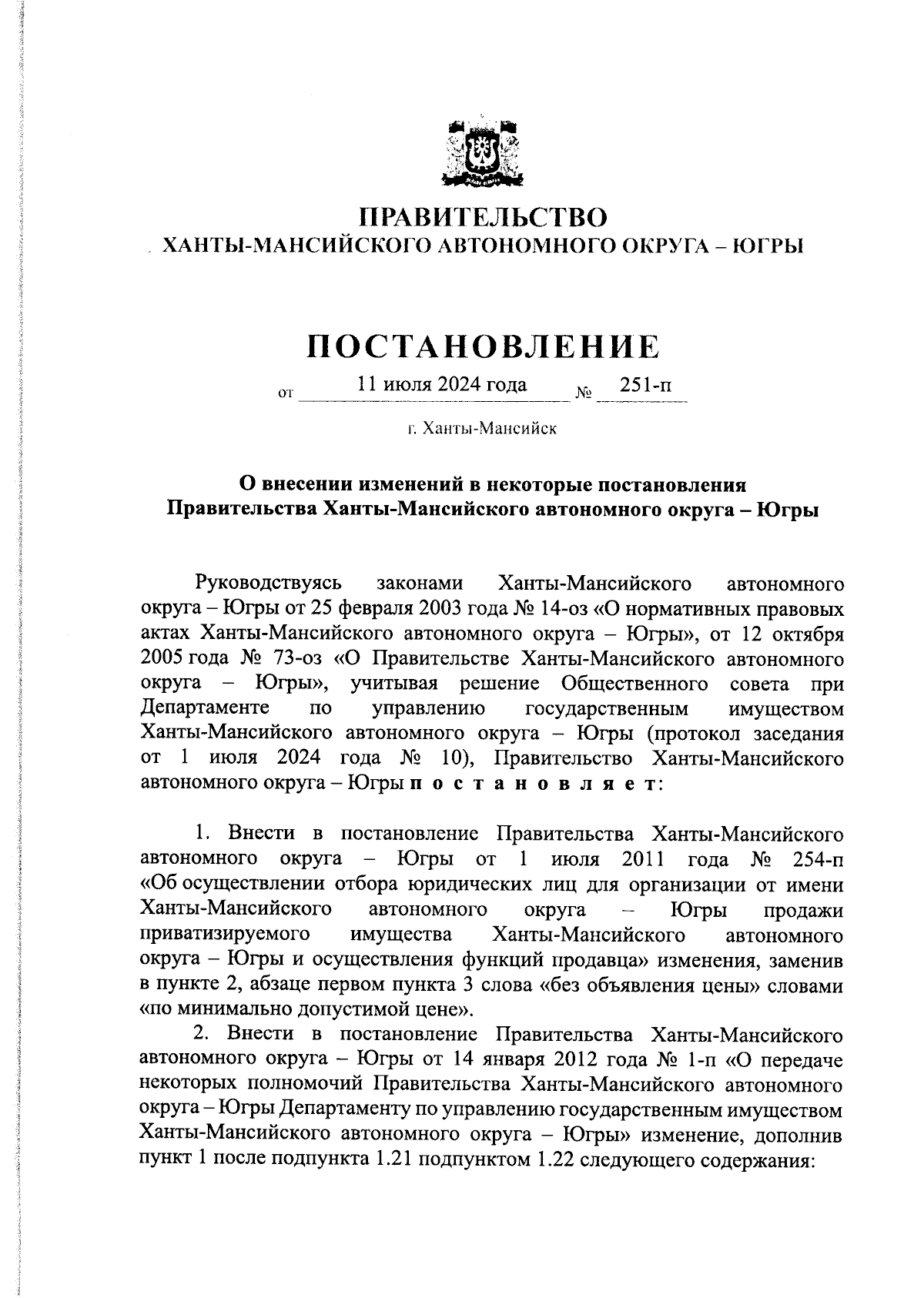 ПРАВИТЕЛЬСТВО
ХАНТЫ-МАНСИЙСКОГО АВТОНОМНОГО ОКРУГА – ЮГРЫ

ПОСТАНОВЛЕНИЕ

от 11 июля 2024 года № 251-п

г. Ханты-Мансийск

О внесении изменений в некоторые постановления Правительства Ханты-Мансийского автономного округа – Югры

Руководствуясь законами Ханты-Мансийского автономного округа – Югры от 25 февраля 2003 года № 14-оз «О нормативных правовых актах Ханты-Мансийского автономного округа – Югры», от 12 октября 2005 года № 73-оз «О Правительстве Ханты-Мансийского автономного округа – Югры», учитывая решение Общественного совета при Департаменте по управлению государственным имуществом Ханты-Мансийского автономного округа – Югры (протокол заседания от 1 июля 2024 года № 10), Правительство Ханты-Мансийского автономного округа – Югры п о с т а н о в л я е т:

1. Внести в постановление Правительства Ханты-Мансийского автономного округа – Югры от 1 июля 2011 года № 254-п «Об осуществлении отбора юридических лиц для организации от имени Ханты-Мансийского автономного округа – Югры продажи приватизируемого имущества Ханты-Мансийского автономного округа – Югры и осуществления функций продавца» изменения, заменив в пункте 2, абзаце первом пункта 3 слова «без объявления цены» словами «по минимально допустимой цене».

2. Внести в постановление Правительства Ханты-Мансийского автономного округа – Югры от 14 января 2012 года № 1-п «О передаче некоторых полномочий Правительства Ханты-Мансийского автономного округа – Югры Департаменту по управлению государственным имуществом Ханты-Мансийского автономного округа – Югры» изменение, дополнив пункт 1 после подпункта 1.21 подпунктом 1.22 следующего содержания: